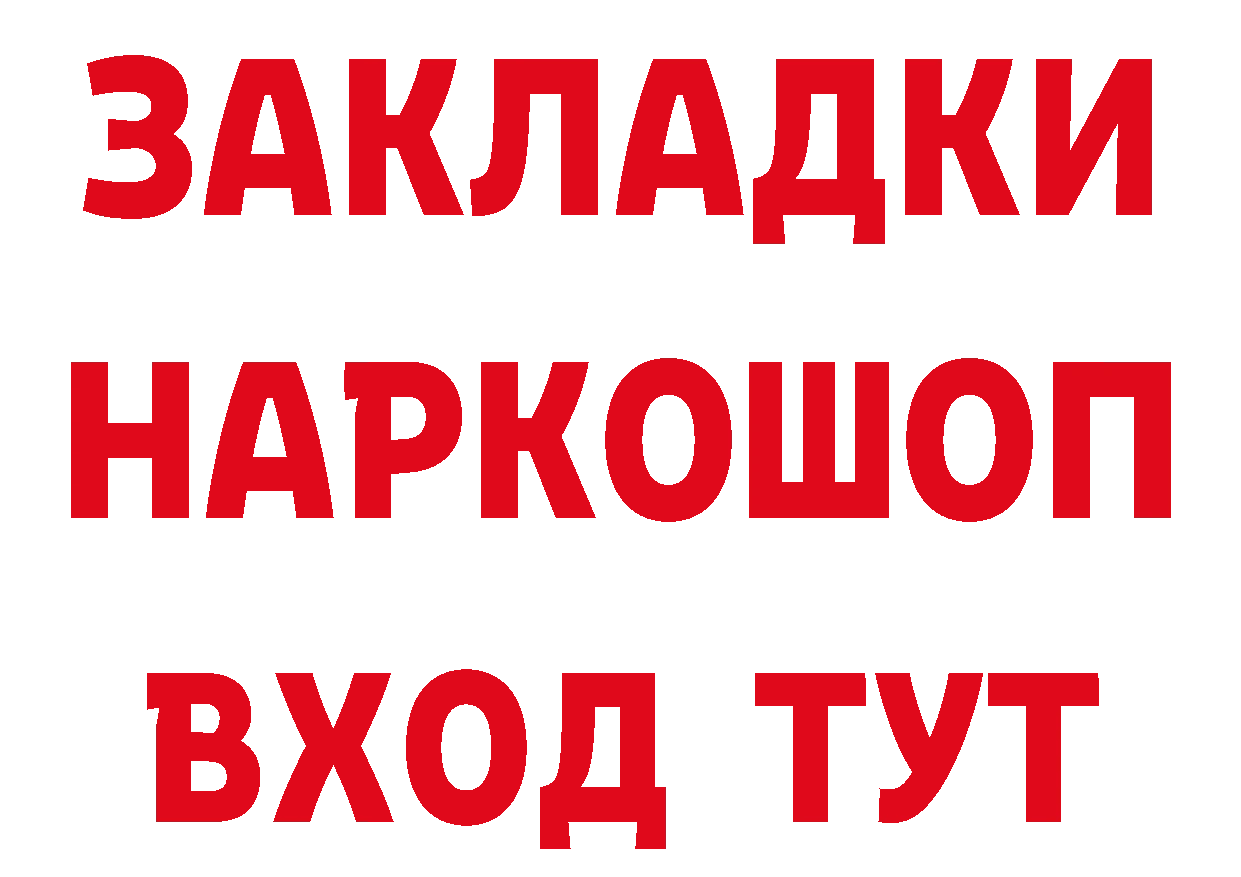 ЗАКЛАДКИ НАРКОШОП ВХОД ТУТ